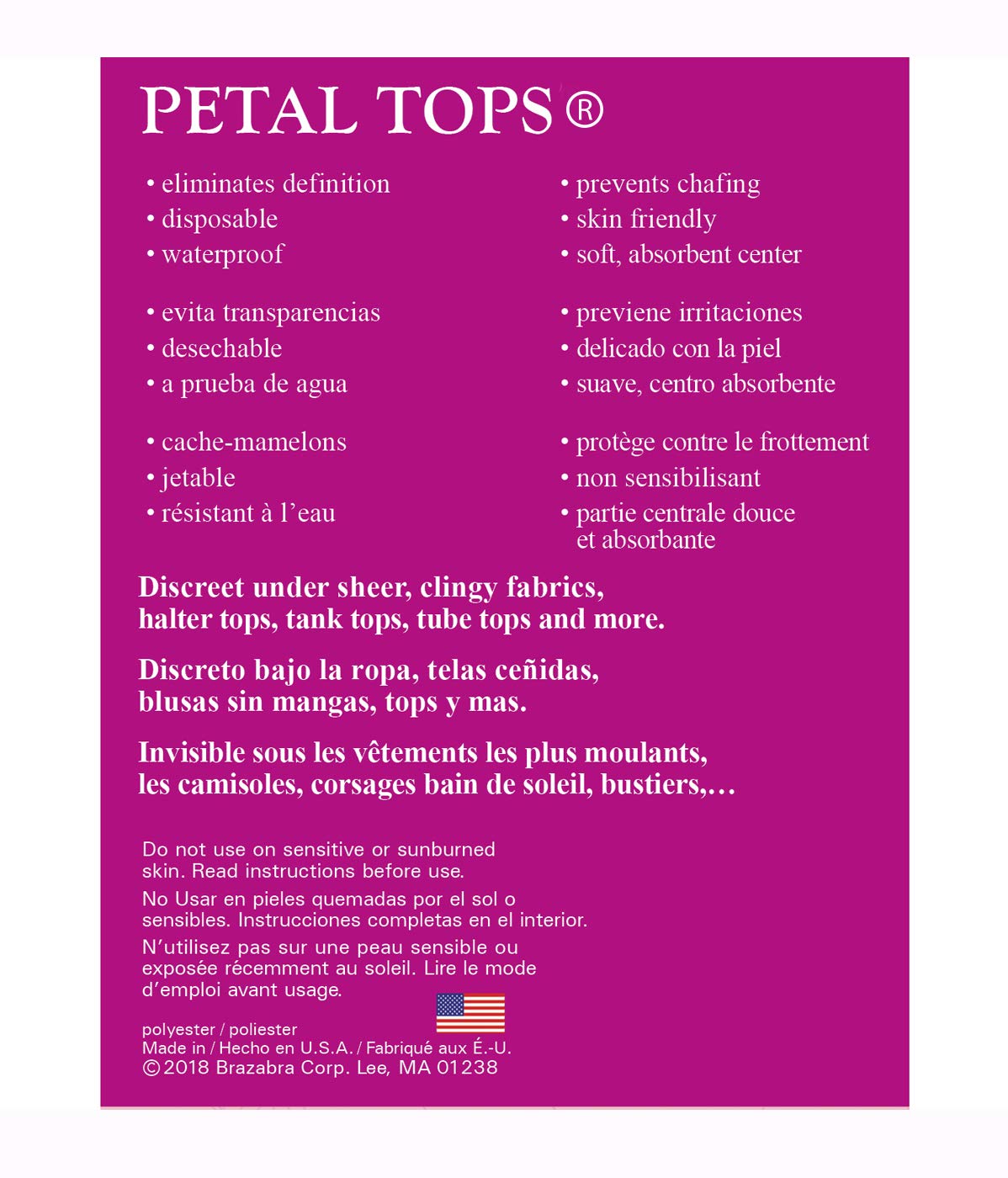 PETAL TOPS®

• eliminates definition
• disposable
• waterproof

• evita transparencias
• desechable
• a prueba de agua

• cache-mamelons
• jetable
• résistant à l'eau

• prevents chafing
• skin friendly
• soft, absorbent center

• previene irritaciones
• delicado con la piel
• suave, centro absorbente

• protège contre le frottement
• non sensibilisant
• partie centrale douce et absorbante

Discreet under sheer, clingy fabrics, halter tops, tank tops, tube tops and more.

Discreto bajo la ropa, telas ceñidas, blusas sin mangas, tops y mas.

Invisible sous les vêtements les plus moulants, les camisoles, corsages bain de soleil, bustiers,…

Do not use on sensitive or sunburned skin. Read instructions before use.

No Usar en pieles quemadas por el sol o sensibles. Instrucciones completas en el interior.

N'utilisez pas sur une peau sensible ou exposée récemment au soleil. Lire le mode d'emploi avant usage.

polyester / poliester
Made in / Hecho en U.S.A. / Fabriqué aux É.-U.
©2018 Brazabra Corp. Lee, MA 01238